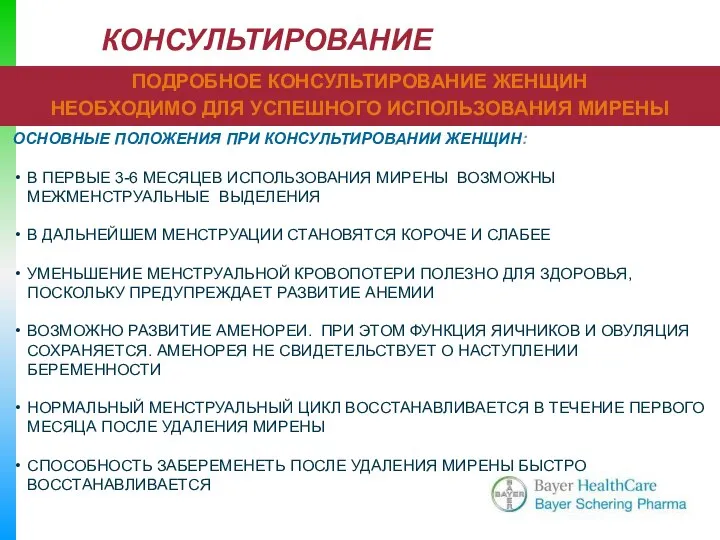 КОНСУЛЬТИРОВАНИЕ

ПОДРОБНОЕ КОНСУЛЬТИРОВАНИЕ ЖЕНЩИН НЕОБХОДИМО ДЛЯ УСПЕШНОГО ИСПОЛЬЗОВАНИЯ МИРЕНЫ

ОСНОВНЫЕ ПОЛОЖЕНИЯ ПРИ КОНСУЛЬТИРОВАНИИ ЖЕНЩИН:

• В ПЕРВЫЕ 3-6 МЕСЯЦЕВ ИСПОЛЬЗОВАНИЯ МИРЕНЫ ВОЗМОЖНЫ МЕЖМЕНСТРУАЛЬНЫЕ ВЫДЕЛЕНИЯ

• В ДАЛЬНЕЙШЕМ МЕНСТРУАЦИИ СТАНОВЯТСЯ КОРОЧЕ И СЛАБЕЕ

• УМЕНЬШЕНИЕ МЕНСТРУАЛЬНОЙ КРОВОПОТЕРИ ПОЛЕЗНО ДЛЯ ЗДОРОВЬЯ, ПОСКОЛЬКУ ПРЕДУПРЕЖДАЕТ РАЗВИТИЕ АНЕМИИ

• ВОЗМОЖНО РАЗВИТИЕ АМЕНОРЕИ. ПРИ ЭТОМ ФУНКЦИЯ ЯИЧНИКОВ И ОВУЛЯЦИЯ СОХРАНЯЕТСЯ. АМЕНОРЕЯ НЕ СВИДЕТЕЛЬСТВУЕТ О НАСТУПЛЕНИИ БЕРЕМЕННОСТИ

• НОРМАЛЬНЫЙ МЕНСТРУАЛЬНЫЙ ЦИКЛ ВОССТАНАВЛИВАЕТСЯ В ТЕЧЕНИЕ ПЕРВОГО МЕСЯЦА ПОСЛЕ УДАЛЕНИЯ МИРЕНЫ

• СПОСОБНОСТЬ ЗАБЕРЕМЕНЕТЬ ПОСЛЕ УДАЛЕНИЯ МИРЕНЫ БЫСТРО ВОССТАНАВЛИВАЕТСЯ

BAYER
Bayer HealthCare
Bayer Schering Pharma